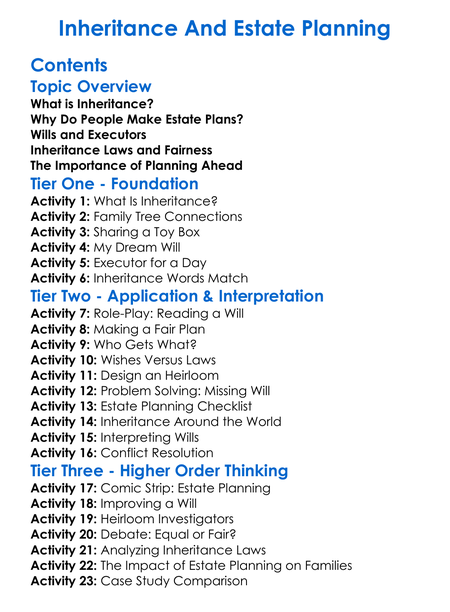 Inheritance And Estate Planning

Contents

Topic Overview

What is Inheritance?
Why Do People Make Estate Plans?
Wills and Executors
Inheritance Laws and Fairness
The Importance of Planning Ahead

Tier One - Foundation

Activity 1: What Is Inheritance?
Activity 2: Family Tree Connections
Activity 3: Sharing a Toy Box
Activity 4: My Dream Will
Activity 5: Executor for a Day
Activity 6: Inheritance Words Match

Tier Two - Application & Interpretation

Activity 7: Role-Play: Reading a Will
Activity 8: Making a Fair Plan
Activity 9: Who Gets What?
Activity 10: Wishes Versus Laws
Activity 11: Design an Heirloom
Activity 12: Problem Solving: Missing Will
Activity 13: Estate Planning Checklist
Activity 14: Inheritance Around the World
Activity 15: Interpreting Wills
Activity 16: Conflict Resolution

Tier Three - Higher Order Thinking

Activity 17: Comic Strip: Estate Planning
Activity 18: Improving a Will
Activity 19: Heirloom Investigators
Activity 20: Debate: Equal or Fair?
Activity 21: Analyzing Inheritance Laws
Activity 22: The Impact of Estate Planning on Families
Activity 23: Case Study Comparison